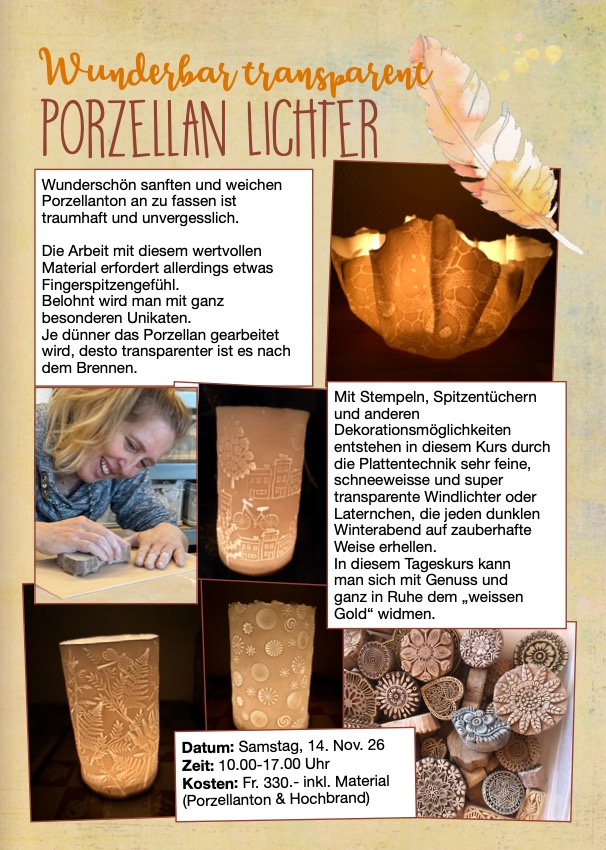 Wunderbar transparent

PORZELLAN LICHTER

Wunderschön sanften und weichen Porzellanton an zu fassen ist traumhaft und unvergesslich.

Die Arbeit mit diesem wertvollen Material erfordert allerdings etwas Fingerspitzengefühl.
Belohnt wird man mit ganz besonderen Unikaten.
Je dünner das Porzellan gearbeitet wird, desto transparenter ist es nach dem Brennen.

Mit Stempeln, Spitzentüchern und anderen Dekorationsmöglichkeiten entstehen in diesem Kurs durch die Plattentechnik sehr feine, schneeweisse und super transparente Windlichter oder Laternchen, die jeden dunklen Winterabend auf zauberhafte Weise erhellen.
In diesem Tageskurs kann man sich mit Genuss und ganz in Ruhe dem „weissen Gold“ widmen.

Datum: Samstag, 14. Nov. 26
Zeit: 10.00-17.00 Uhr
Kosten: Fr. 330.- inkl. Material (Porzellanton & Hochbrand)